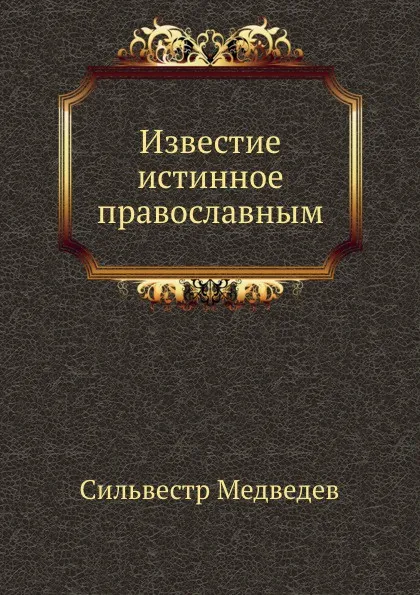 Известие истинное православным

Сильвестр Медведев